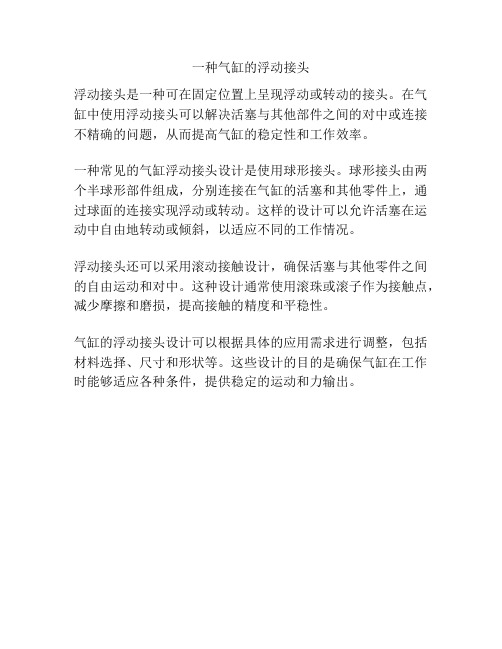 一种气缸的浮动接头

浮动接头是一种可在固定位置上呈现浮动或转动的接头。在气缸中使用浮动接头可以解决活塞与其他部件之间的对中或连接不精确的问题，从而提高气缸的稳定性和工作效率。

一种常见的气缸浮动接头设计是使用球形接头。球形接头由两个半球形部件组成，分别连接在气缸的活塞和其他零件上，通过球面的连接实现浮动或转动。这样的设计可以允许活塞在运动中自由地转动或倾斜，以适应不同的工作情况。

浮动接头还可以采用滚动接触设计，确保活塞与其他零件之间的自由运动和对中。这种设计通常使用滚珠或滚子作为接触点，减少摩擦和磨损，提高接触的精度和平稳性。

气缸的浮动接头设计可以根据具体的应用需求进行调整，包括材料选择、尺寸和形状等。这些设计的目的是确保气缸在工作时能够适应各种条件，提供稳定的运动和力输出。